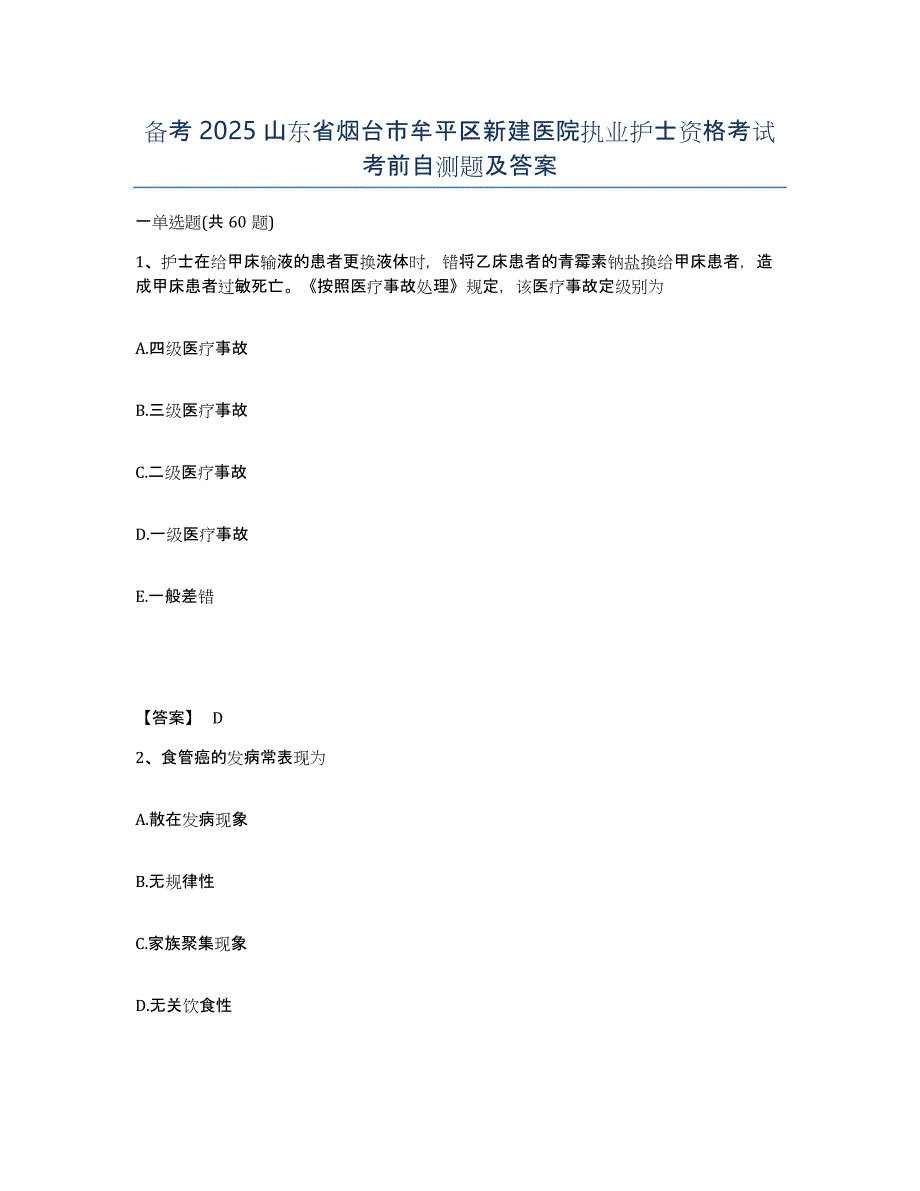 备考 2025 山东省烟台市牟平区新建医院执业护士资格考试考前自测题及答案

一单选题(共 60 题)

1、护士在给甲床输液的患者更换液体时，错将乙床患者的青霉素钠盐换给甲床患者，造成甲床患者过敏死亡。《按照医疗事故处理》规定，该医疗事故定级别为

A.四级医疗事故

B.三级医疗事故

C.二级医疗事故

D.一级医疗事故

E.一般差错

【答案】 D

2、食管癌的发病常表现为

A.散在发病现象

B.无规律性

C.家族聚集现象

D.无关饮食性